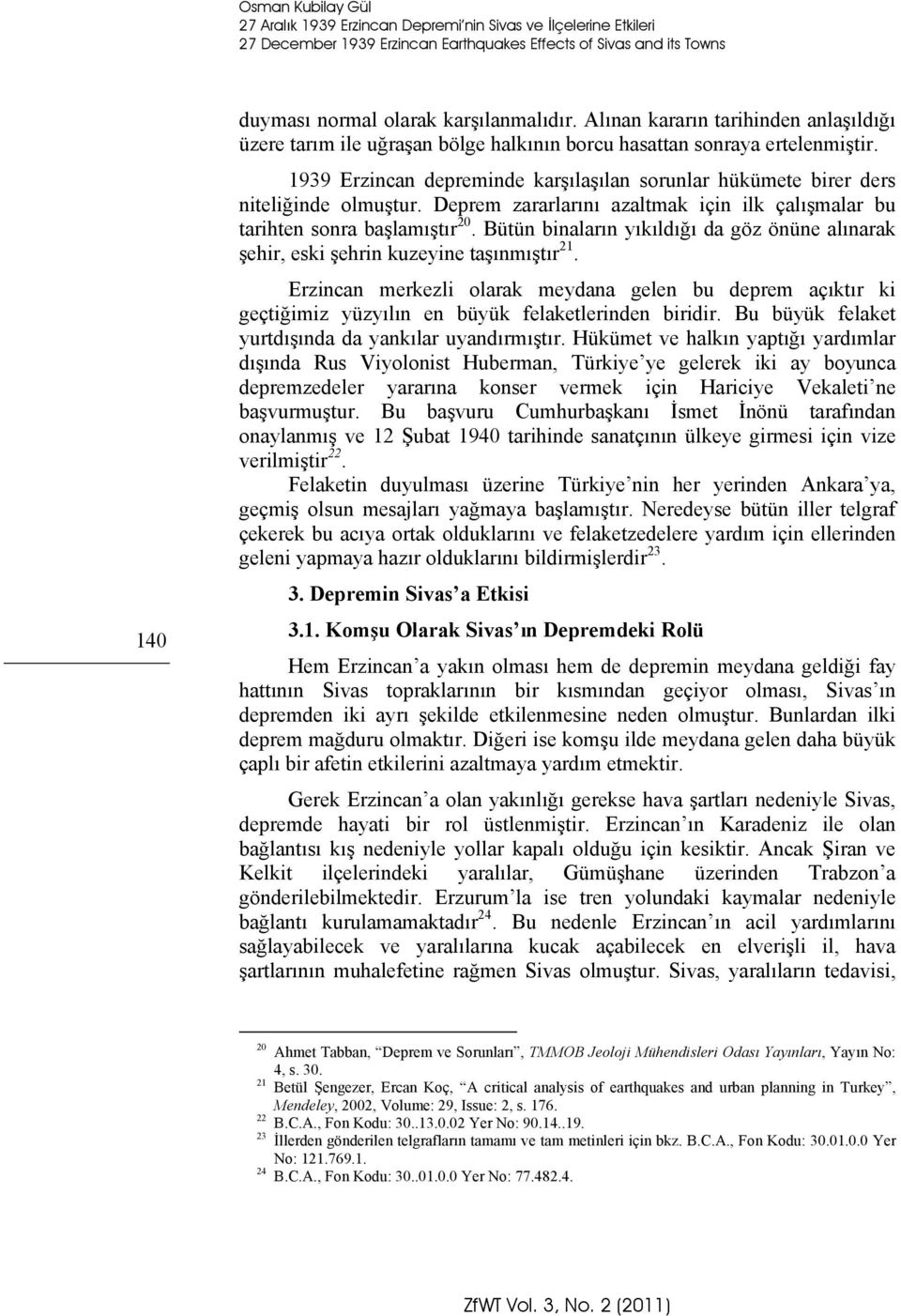 Osman Kubilay Gül
27 Aralık 1939 Erzincan Depremi'nin Sivas ve İlçelerine Etkileri
27 December 1939 Erzincan Earthquakes Effects of Sivas and its Towns

duyması normal olarak karşılanmalıdır. Alınan kararın tarihinden anlaşıldığı üzere tarım ile uğraşan bölge halkının borcu hasattan sonraya ertelenmiştir.

1939 Erzincan depreminde karşılaşılan sorunlar hükümete birer ders niteliğinde olmuştur. Deprem zararlarını azaltmak için ilk çalışmalar bu tarihten sonra başlamıştır$^{20}$. Bütün binaların yıkıldığı da göz önüne alınarak şehir, eski şehrin kuzeyine taşınmıştır$^{21}$.

Erzincan merkezli olarak meydana gelen bu deprem açıktır ki geçtiğimiz yüzyılın en büyük felaketlerinden biridir. Bu büyük felaket yurtdışında da yankılar uyandırmıştır. Hükümet ve halkın yaptığı yardımlar dışında Rus Viyolonist Huberman, Türkiye'ye gelerek iki ay boyunca depremzedeler yararına konser vermek için Hariciye Vekaleti'ne başvurmuştur. Bu başvuru Cumhurbaşkanı İsmet İnönü tarafından onaylanmış ve 12 Şubat 1940 tarihinde sanatçının ülkeye girmesi için vize verilmiştir$^{22}$.

Felaketin duyulması üzerine Türkiye'nin her yerinden Ankara'ya, geçmiş olsun mesajları yağmaya başlamıştır. Neredeyse bütün iller telgraf çekerek bu acıya ortak olduklarını ve felaketzedelere yardım için ellerinden geleni yapmaya hazır olduklarını bildirmişlerdir$^{23}$.

140

3. Depremin Sivas'a Etkisi

3.1. Komşu Olarak Sivas'ın Depremdeki Rolü

Hem Erzincan'a yakın olması hem de depremin meydana geldiği fay hattının Sivas topraklarının bir kısmından geçiyor olması, Sivas'ın depremden iki ayrı şekilde etkilenmesine neden olmuştur. Bunlardan ilki deprem mağduru olmaktır. Diğeri ise komşu ilde meydana gelen daha büyük çaplı bir afetin etkilerini azaltmaya yardım etmektir.

Gerek Erzincan'a olan yakınlığı gerekse hava şartları nedeniyle Sivas, depremde hayati bir rol üstlenmiştir. Erzincan'ın Karadeniz ile olan bağlantısı kış nedeniyle yollar kapalı olduğu için kesiktir. Ancak Şiran ve Kelkit ilçelerindeki yaralılar, Gümüşhane üzerinden Trabzon'a gönderilebilmektedir. Erzurum'la ise tren yolundaki kaymalar nedeniyle bağlantı kurulamamaktadır$^{24}$. Bu nedenle Erzincan'ın acil yardımlarını sağlayabilecek ve yaralılarına kucak açabilecek en elverişli il, hava şartlarının muhalefetine rağmen Sivas olmuştur. Sivas, yaralıların tedavisi,

$^{20}$ Ahmet Tabban, "Deprem ve Sorunları", TMMOB Jeoloji Mühendisleri Odası Yayınları, Yayın No: 4, s. 30.
$^{21}$ Betül Şengezer, Ercan Koç, "A critical analysis of earthquakes and urban planning in Turkey", Mendeley, 2002, Volume: 29, Issue: 2, s. 176.
$^{22}$ B.C.A., Fon Kodu: 30..13.0.02 Yer No: 90.14..19.
$^{23}$ İllerden gönderilen telgrafların tamamı ve tam metinleri için bkz. B.C.A., Fon Kodu: 30.01.0.0 Yer No: 121.769.1.
$^{24}$ B.C.A., Fon Kodu: 30..01.0.0 Yer No: 77.482.4.

ZfWT Vol. 3, No. 2 (2011)